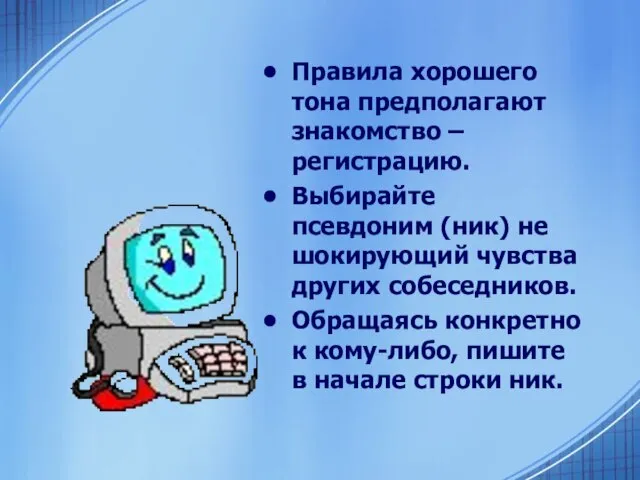 • Правила хорошего тона предполагают знакомство – регистрацию.

• Выбирайте псевдоним (ник) не шокирующий чувства других собеседников.

• Обращаясь конкретно к кому-либо, пишите в начале строки ник.